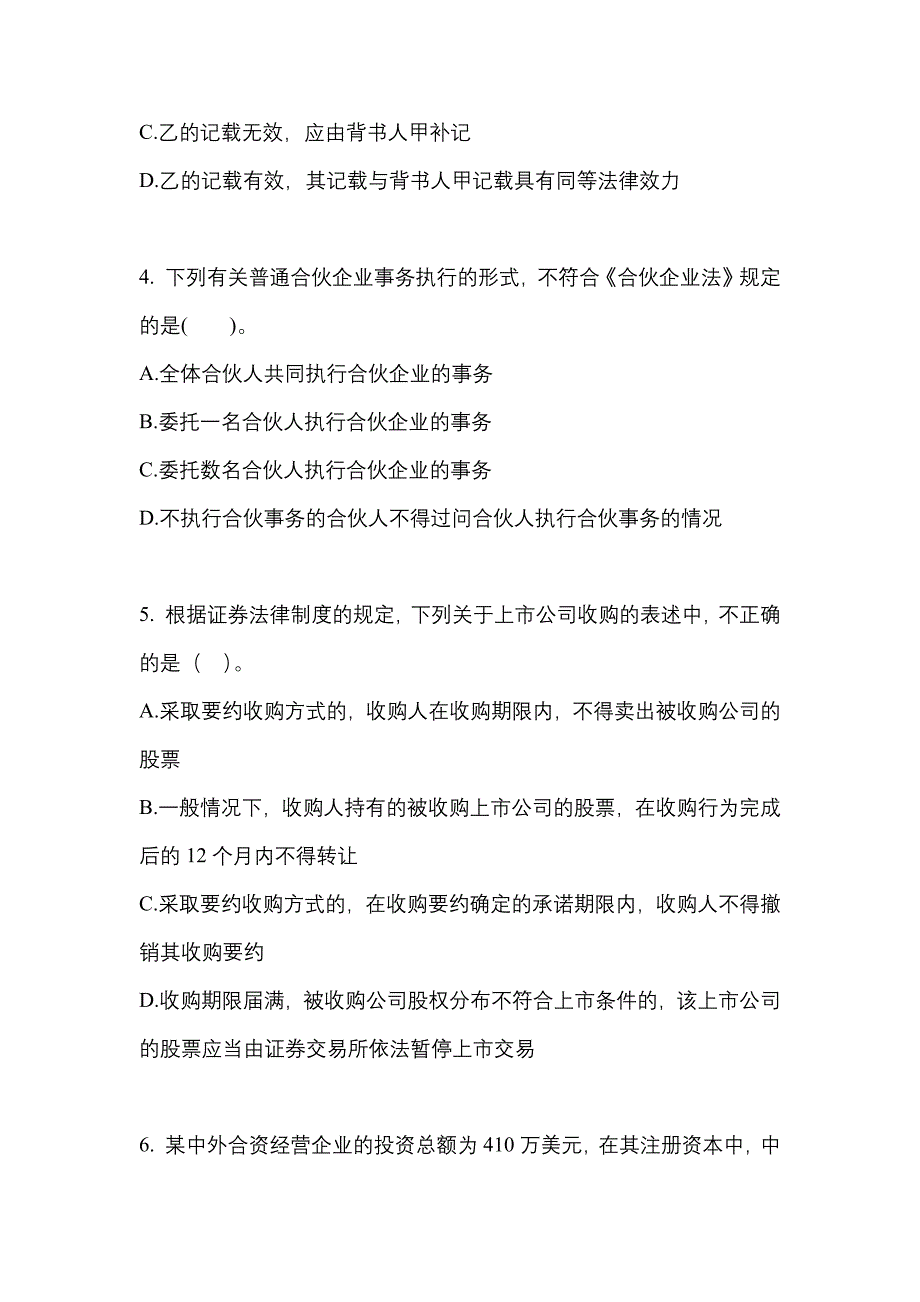 C.乙的记载无效，应由背书人甲补记

D.乙的记载有效，其记载与背书人甲记载具有同等法律效力

4. 下列有关普通合伙企业事务执行的形式，不符合《合伙企业法》规定的是(　　)。

A.全体合伙人共同执行合伙企业的事务

B.委托一名合伙人执行合伙企业的事务

C.委托数名合伙人执行合伙企业的事务

D.不执行合伙事务的合伙人不得过问合伙人执行合伙事务的情况

5. 根据证券法律制度的规定，下列关于上市公司收购的表述中，不正确的是（　）。

A.采取要约收购方式的，收购人在收购期限内，不得卖出被收购公司的股票

B.一般情况下，收购人持有的被收购上市公司的股票，在收购行为完成后的 12 个月内不得转让

C.采取要约收购方式的，在收购要约确定的承诺期限内，收购人不得撤销其收购要约

D.收购期限届满，被收购公司股权分布不符合上市条件的，该上市公司的股票应当由证券交易所依法暂停上市交易

6. 某中外合资经营企业的投资总额为 410 万美元，在其注册资本中，中